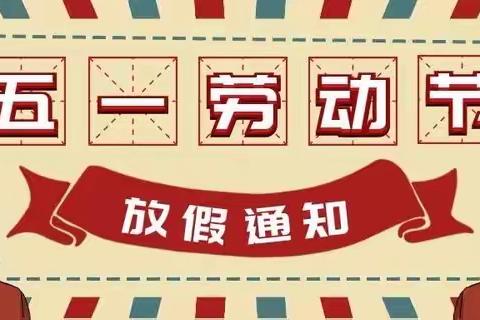 五一劳动节

放假通知